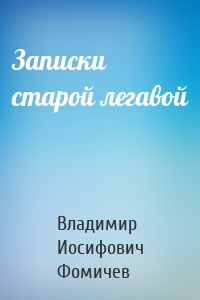 Записки старой легавой

Владимир Иосифович Фомичев